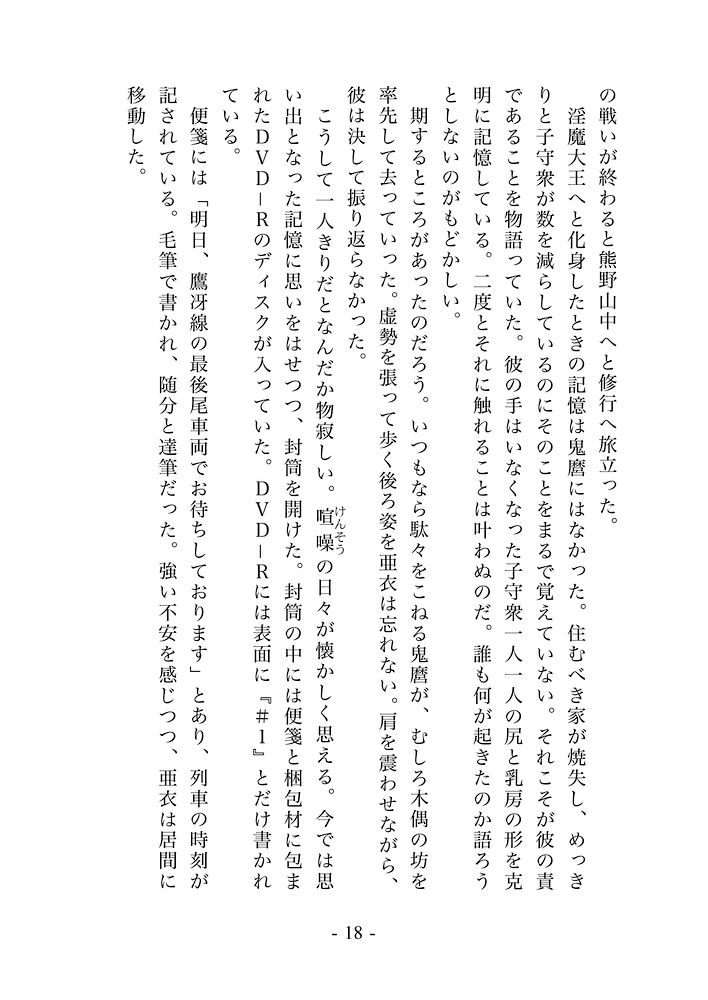 の戦いが終わると熊野山中へと修行へ旅立った。

淫魔大王へと化身したときの記憶は鬼麿にはなかった。住むべき家が焼失し、めっきりと子守衆が数を減らしているのにそのことをまるで覚えていない。それこそが彼の責であることを物語っていた。彼の手はいなくなった子守衆一人一人の尻と乳房の形を克明に記憶している。二度とそれに触れることは叶わぬのだ。誰も何が起きたのか語ろうとしないのがもどかしい。

期するところがあったのだろう。いつもなら駄々をこねる鬼麿が、むしろ木偶の坊を率先して去っていった。虚勢を張って歩く後ろ姿を亜衣は忘れない。肩を震わせながら、彼は決して振り返らなかった。

こうして一人きりだとなんだか物寂しい。喧噪（けんそう）の日々が懐かしく思える。今では思い出となった記憶に思いをはせつつ、封筒を開けた。封筒の中には便箋と梱包材に包まれたＤＶＤ－Ｒのディスクが入っていた。ＤＶＤ－Ｒには表面に『＃１』とだけ書かれている。

便箋には「明日、鷹冴線の最後尾車両でお待ちしております」とあり、列車の時刻が記されている。毛筆で書かれ、随分と達筆だった。強い不安を感じつつ、亜衣は居間に移動した。

- 18 -